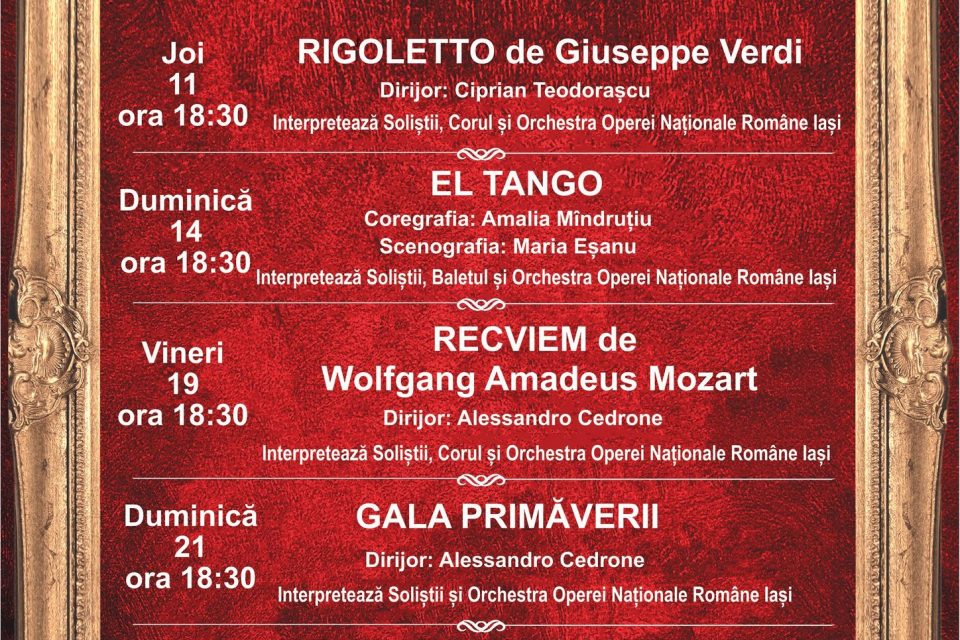 Joi
11
ora 18:30

RIGOLETTO de Giuseppe Verdi
Dirijor: Ciprian Teodorașcu
Interpretează Soliștii, Corul și Orchestra Operei Naționale Române Iași

Duminică
14
ora 18:30

EL TANGO
Coregrafia: Amalia Mîndruțiu
Scenografia: Maria Eșanu
Interpretează Soliștii, Baletul și Orchestra Operei Naționale Române Iași

Vineri
19
ora 18:30

RECVIEM de
Wolfgang Amadeus Mozart
Dirijor: Alessandro Cedrone
Interpretează Soliștii, Corul și Orchestra Operei Naționale Române Iași

Duminică
21
ora 18:30

GALA PRIMĂVERII
Dirijor: Alessandro Cedrone
Interpretează Soliștii și Orchestra Operei Naționale Române Iași